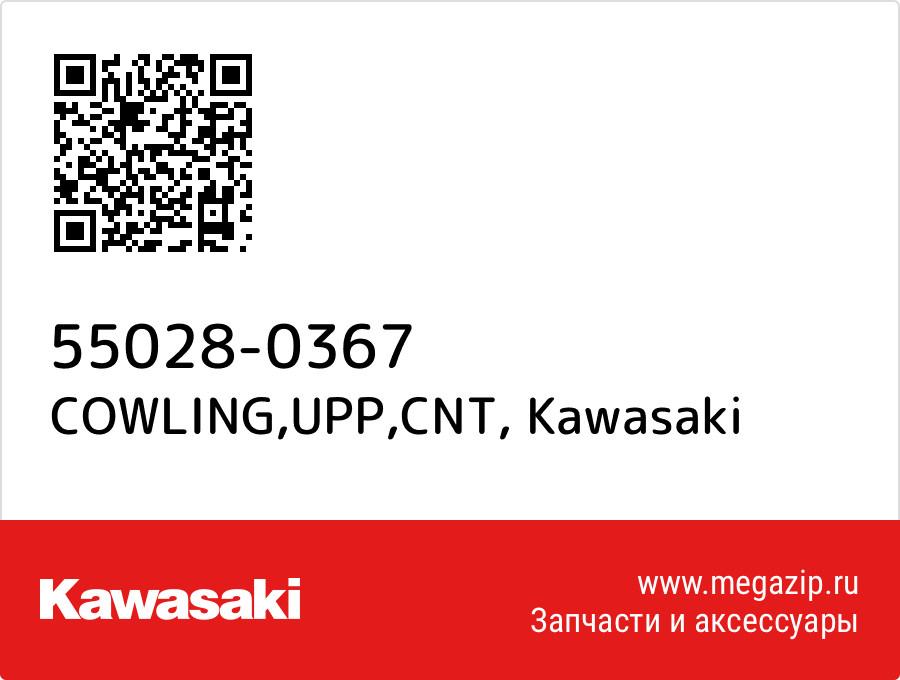 55028-0367
COWLING,UPP,CNT, Kawasaki

Kawasaki

www.megazip.ru
Запчасти и аксессуары